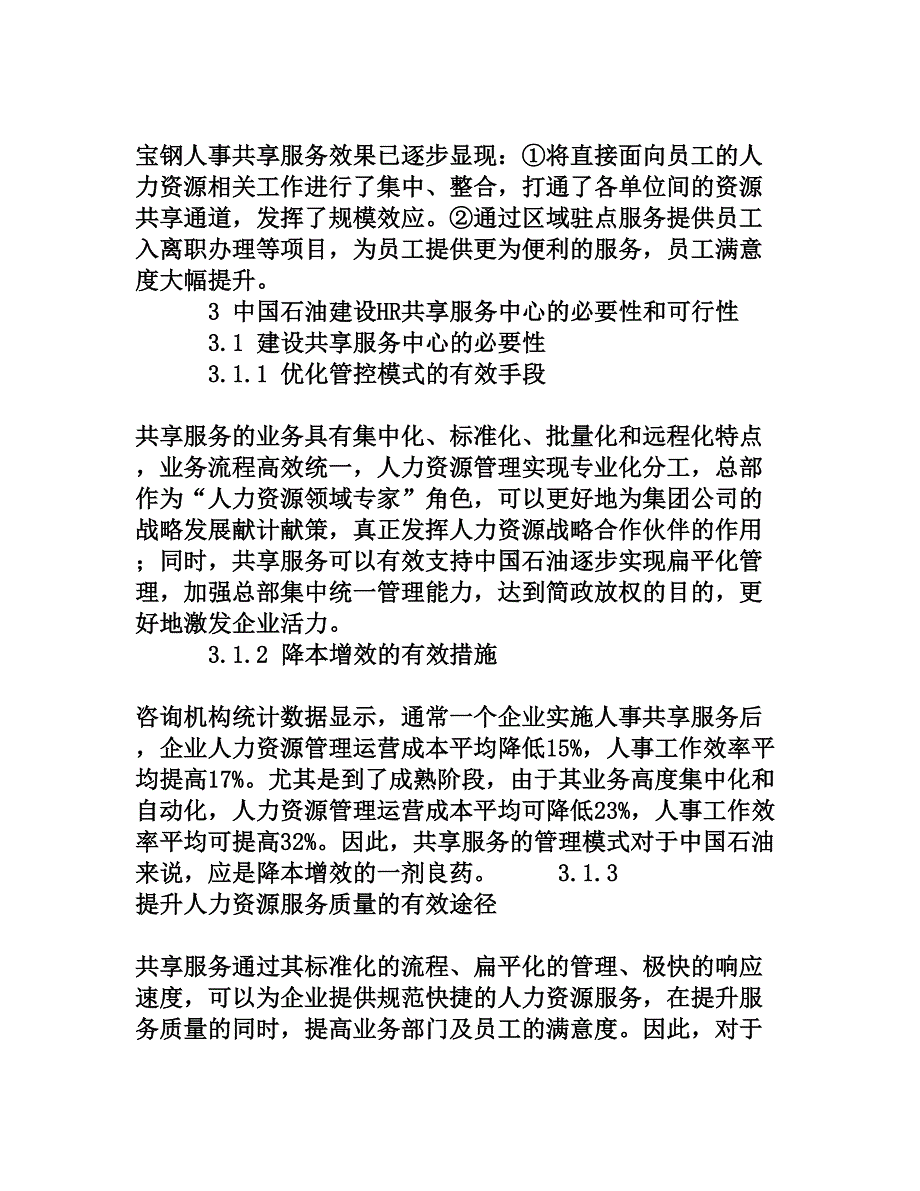 宝钢人事共享服务效果已逐步显现：①将直接面向员工的人力资源相关工作进行了集中、整合，打通了各单位间的资源共享通道，发挥了规模效应。②通过区域驻点服务提供员工入离职办理等项目，为员工提供更为便利的服务，员工满意度大幅提升。

3 中国石油建设HR共享服务中心的必要性和可行性

3.1 建设共享服务中心的必要性

3.1.1 优化管控模式的有效手段

共享服务的业务具有集中化、标准化、批量化和远程化特点，业务流程高效统一，人力资源管理实现专业化分工，总部作为“人力资源领域专家”角色，可以更好地为集团公司的战略发展献计献策，真正发挥人力资源战略合作伙伴的作用；同时，共享服务可以有效支持中国石油逐步实现扁平化管理，加强总部集中统一管理能力，达到简政放权的目的，更好地激发企业活力。

3.1.2 降本增效的有效措施

咨询机构统计数据显示，通常一个企业实施人事共享服务后，企业人力资源管理运营成本平均降低15%，人事工作效率平均提高17%。尤其是到了成熟阶段，由于其业务高度集中化和自动化，人力资源管理运营成本平均可降低23%，人事工作效率平均可提高32%。因此，共享服务的管理模式对于中国石油来说，应是降本增效的一剂良药。 3.1.3 提升人力资源服务质量的有效途径

共享服务通过其标准化的流程、扁平化的管理、极快的响应速度，可以为企业提供规范快捷的人力资源服务，在提升服务质量的同时，提高业务部门及员工的满意度。因此，对于